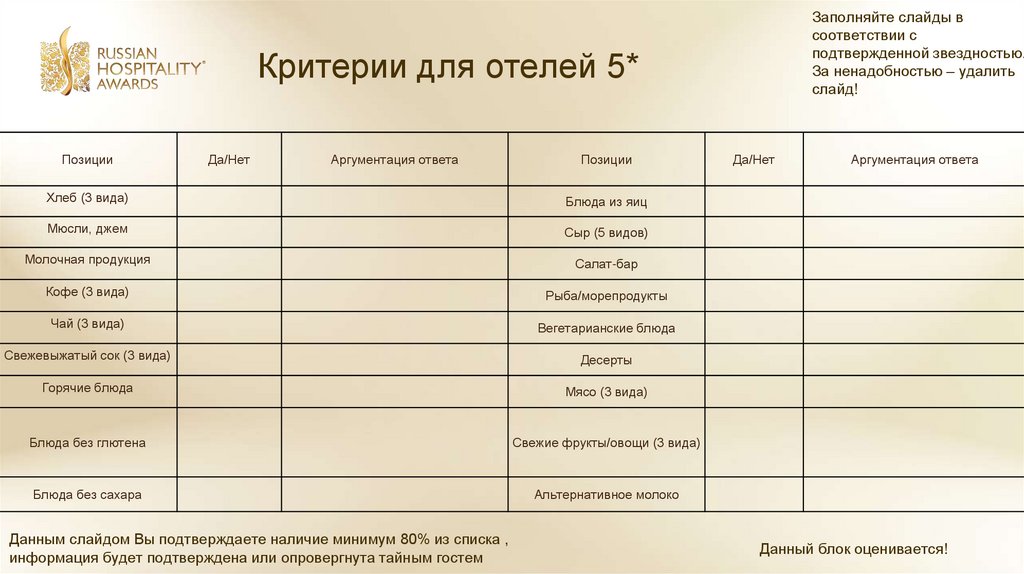 RUSSIAN HOSPITALITY® AWARDS

Критерии для отелей 5*

Заполняйте слайды в соответствии с подтвержденной звездностью. За ненадобностью – удалить слайд!

| Позиции | Да/Нет | Аргументация ответа | Позиции | Да/Нет | Аргументация ответа |
|---|---|---|---|---|---|
| Хлеб (3 вида) | | | Блюда из яиц | | |
| Мюсли, джем | | | Сыр (5 видов) | | |
| Молочная продукция | | | Салат-бар | | |
| Кофе (3 вида) | | | Рыба/морепродукты | | |
| Чай (3 вида) | | | Вегетарианские блюда | | |
| Свежевыжатый сок (3 вида) | | | Десерты | | |
| Горячие блюда | | | Мясо (3 вида) | | |
| Блюда без глютена | | | Свежие фрукты/овощи (3 вида) | | |
| Блюда без сахара | | | Альтернативное молоко | | |

Данным слайдом Вы подтверждаете наличие минимум 80% из списка , информация будет подтверждена или опровергнута тайным гостем

Данный блок оценивается!